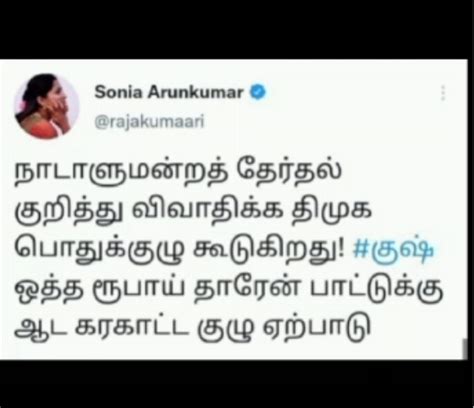 Sonia Arunkumar
@rajakumaari

நாடாளுமன்றத் தேர்தல் குறித்து விவாதிக்க திமுக பொதுக்குழு கூடுகிறது! #குஷ் ஒத்த ரூபாய் தாரேன் பாட்டுக்கு ஆட கரகாட்ட குழு ஏற்பாடு